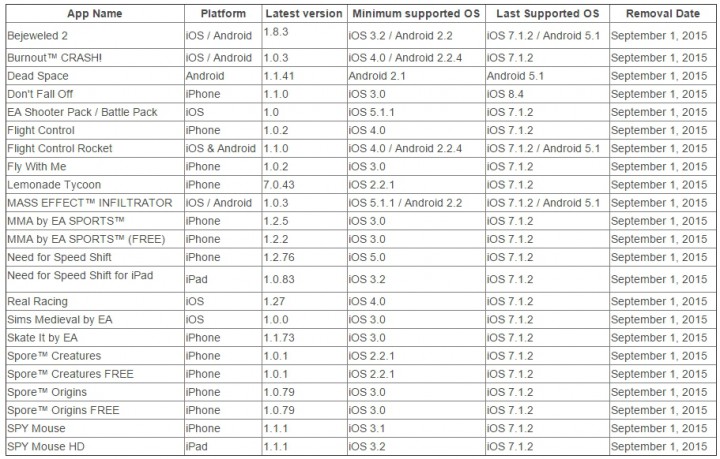 | App Name | Platform | Latest version | Minimum supported OS | Last Supported OS | Removal Date |
|---|---|---|---|---|---|
| Bejeweled 2 | iOS / Android | 1.8.3 | iOS 3.2 / Android 2.2 | iOS 7.1.2 / Android 5.1 | September 1, 2015 |
| Burnout™ CRASH! | iOS / Android | 1.0.3 | iOS 4.0 / Android 2.2.4 | iOS 7.1.2 | September 1, 2015 |
| Dead Space | Android | 1.1.41 | Android 2.1 | Android 5.1 | September 1, 2015 |
| Don't Fall Off | iPhone | 1.1.0 | iOS 3.0 | iOS 8.4 | September 1, 2015 |
| EA Shooter Pack / Battle Pack | iOS | 1.0 | iOS 5.1.1 | iOS 7.1.2 | September 1, 2015 |
| Flight Control | iPhone | 1.0.2 | iOS 4.0 | iOS 7.1.2 | September 1, 2015 |
| Flight Control Rocket | iOS & Android | 1.1.0 | iOS 4.0 / Android 2.2.4 | iOS 7.1.2 / Android 5.1 | September 1, 2015 |
| Fly With Me | iPhone | 1.0.2 | iOS 3.0 | iOS 7.1.2 | September 1, 2015 |
| Lemonade Tycoon | iPhone | 7.0.43 | iOS 2.2.1 | iOS 7.1.2 | September 1, 2015 |
| MASS EFFECT™ INFILTRATOR | iOS / Android | 1.0.3 | iOS 5.1.1 / Android 2.2 | iOS 7.1.2 / Android 5.1 | September 1, 2015 |
| MMA by EA SPORTS™ | iPhone | 1.2.5 | iOS 3.0 | iOS 7.1.2 | September 1, 2015 |
| MMA by EA SPORTS™ (FREE) | iPhone | 1.2.2 | iOS 3.0 | iOS 7.1.2 | September 1, 2015 |
| Need for Speed Shift | iPhone | 1.2.76 | iOS 5.0 | iOS 7.1.2 | September 1, 2015 |
| Need for Speed Shift for iPad | iPad | 1.0.83 | iOS 3.2 | iOS 7.1.2 | September 1, 2015 |
| Real Racing | iOS | 1.27 | iOS 4.0 | iOS 7.1.2 | September 1, 2015 |
| Sims Medieval by EA | iOS | 1.0.0 | iOS 3.0 | iOS 7.1.2 | September 1, 2015 |
| Skate It by EA | iPhone | 1.1.73 | iOS 3.0 | iOS 7.1.2 | September 1, 2015 |
| Spore™ Creatures | iPhone | 1.0.1 | iOS 2.2.1 | iOS 7.1.2 | September 1, 2015 |
| Spore™ Creatures FREE | iPhone | 1.0.1 | iOS 2.2.1 | iOS 7.1.2 | September 1, 2015 |
| Spore™ Origins | iPhone | 1.0.79 | iOS 3.0 | iOS 7.1.2 | September 1, 2015 |
| Spore™ Origins FREE | iPhone | 1.0.79 | iOS 3.0 | iOS 7.1.2 | September 1, 2015 |
| SPY Mouse | iPhone | 1.1.1 | iOS 3.1 | iOS 7.1.2 | September 1, 2015 |
| SPY Mouse HD | iPad | 1.1.1 | iOS 3.2 | iOS 7.1.2 | September 1, 2015 |